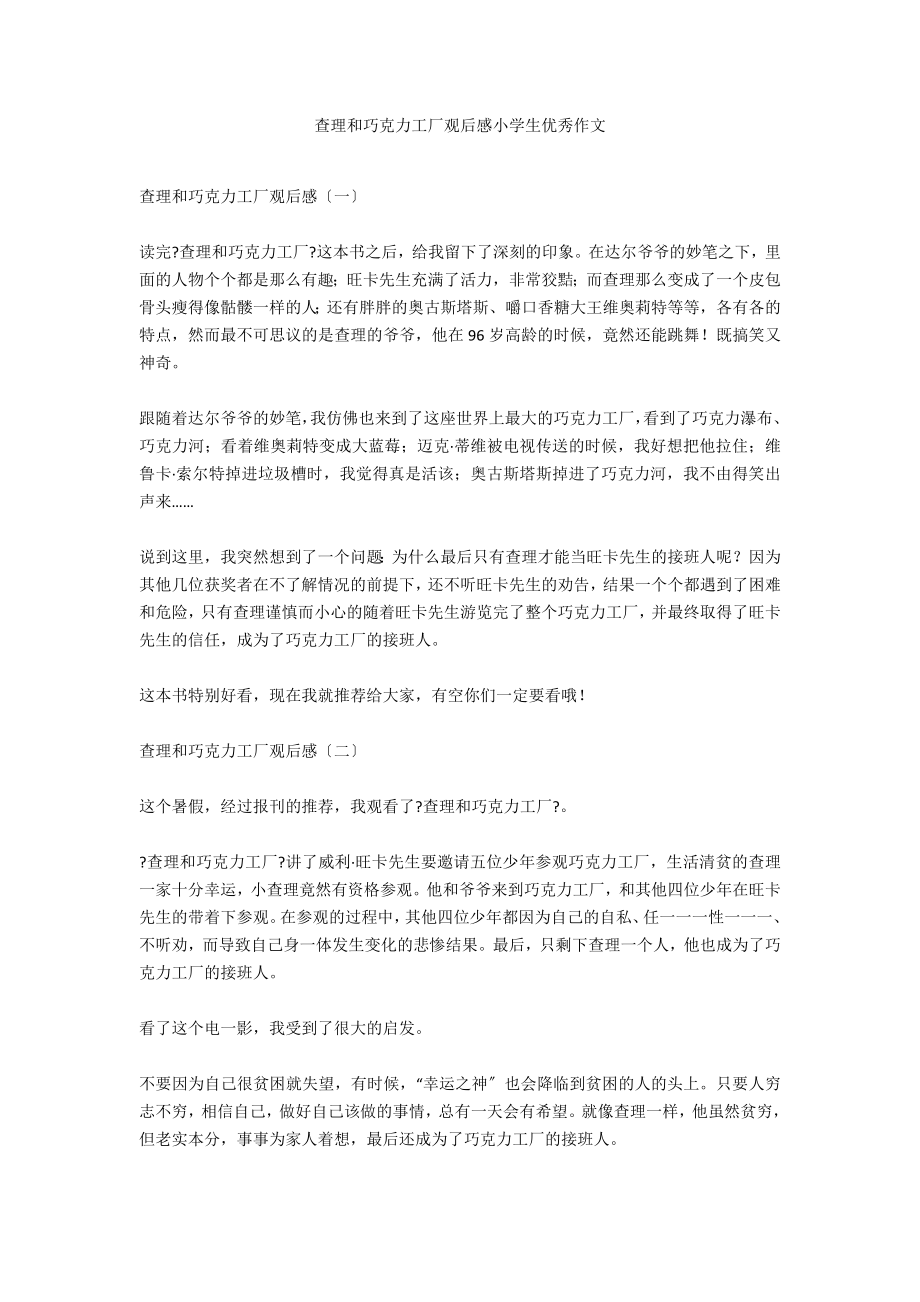 查理和巧克力工厂观后感小学生优秀作文

查理和巧克力工厂观后感〔一〕

读完?查理和巧克力工厂?这本书之后，给我留下了深刻的印象。在达尔爷爷的妙笔之下，里面的人物个个都是那么有趣；旺卡先生充满了活力，非常狡黠；而查理那么变成了一个皮包骨头瘦得像骷髅一样的人；还有胖胖的奥古斯塔斯、嚼口香糖大王维奥莉特等等，各有各的特点，然而最不可思议的是查理的爷爷，他在96岁高龄的时候，竟然还能跳舞！既搞笑又神奇。

跟随着达尔爷爷的妙笔，我仿佛也来到了这座世界上最大的巧克力工厂，看到了巧克力瀑布、巧克力河；看着维奥莉特变成大蓝莓；迈克·蒂维被电视传送的时候，我好想把他拉住；维鲁卡·索尔特掉进垃圾槽时，我觉得真是活该；奥古斯塔斯掉进了巧克力河，我不由得笑出声来……

说到这里，我突然想到了一个问题：为什么最后只有查理才能当旺卡先生的接班人呢？因为其他几位获奖者在不了解情况的前提下，还不听旺卡先生的劝告，结果一个个都遇到了困难和危险，只有查理谨慎而小心的随着旺卡先生游览完了整个巧克力工厂，并最终取得了旺卡先生的信任，成为了巧克力工厂的接班人。

这本书特别好看，现在我就推荐给大家，有空你们一定要看哦！

查理和巧克力工厂观后感〔二〕

这个暑假，经过报刊的推荐，我观看了?查理和巧克力工厂?。

?查理和巧克力工厂?讲了威利·旺卡先生要邀请五位少年参观巧克力工厂，生活清贫的查理一家十分幸运，小查理竟然有资格参观。他和爷爷来到巧克力工厂，和其他四位少年在旺卡先生的带着下参观。在参观的过程中，其他四位少年都因为自己的自私、任一一一性一一一、不听劝，而导致自己身一体发生变化的悲惨结果。最后，只剩下查理一个人，他也成为了巧克力工厂的接班人。

看了这个电一影，我受到了很大的启发。

不要因为自己很贫困就失望，有时候，“幸运之神〞也会降临到贫困的人的头上。只要人穷志不穷，相信自己，做好自己该做的事情，总有一天会有希望。就像查理一样，他虽然贫穷，但老实本分，事事为家人着想，最后还成为了巧克力工厂的接班人。